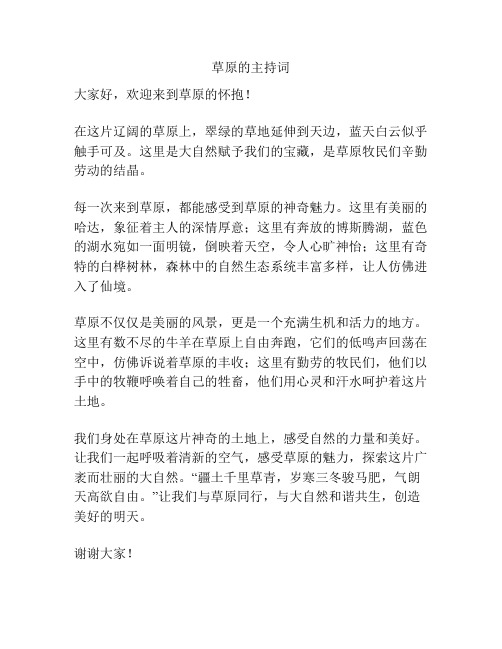 草原的主持词

大家好，欢迎来到草原的怀抱！

在这片辽阔的草原上，翠绿的草地延伸到天边，蓝天白云似乎触手可及。这里是大自然赋予我们的宝藏，是草原牧民们辛勤劳动的结晶。

每一次来到草原，都能感受到草原的神奇魅力。这里有美丽的哈达，象征着主人的深情厚意；这里有奔放的博斯腾湖，蓝色的湖水宛如一面明镜，倒映着天空，令人心旷神怡；这里有奇特的白桦树林，森林中的自然生态系统丰富多样，让人仿佛进入了仙境。

草原不仅仅是美丽的风景，更是一个充满生机和活力的地方。这里有数不尽的牛羊在草原上自由奔跑，它们的低鸣声回荡在空中，仿佛诉说着草原的丰收；这里有勤劳的牧民们，他们以手中的牧鞭呼唤着自己的牲畜，他们用心灵和汗水呵护着这片土地。

我们身处在草原这片神奇的土地上，感受自然的力量和美好。让我们一起呼吸着清新的空气，感受草原的魅力，探索这片广袤而壮丽的大自然。“疆土千里草青，岁寒三冬骏马肥，气朗天高欲自由。”让我们与草原同行，与大自然和谐共生，创造美好的明天。

谢谢大家！